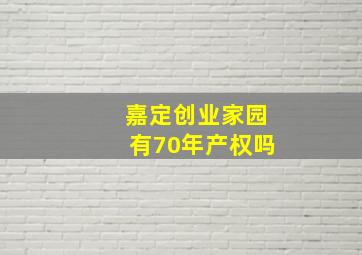 嘉定创业家园
有70年产权吗